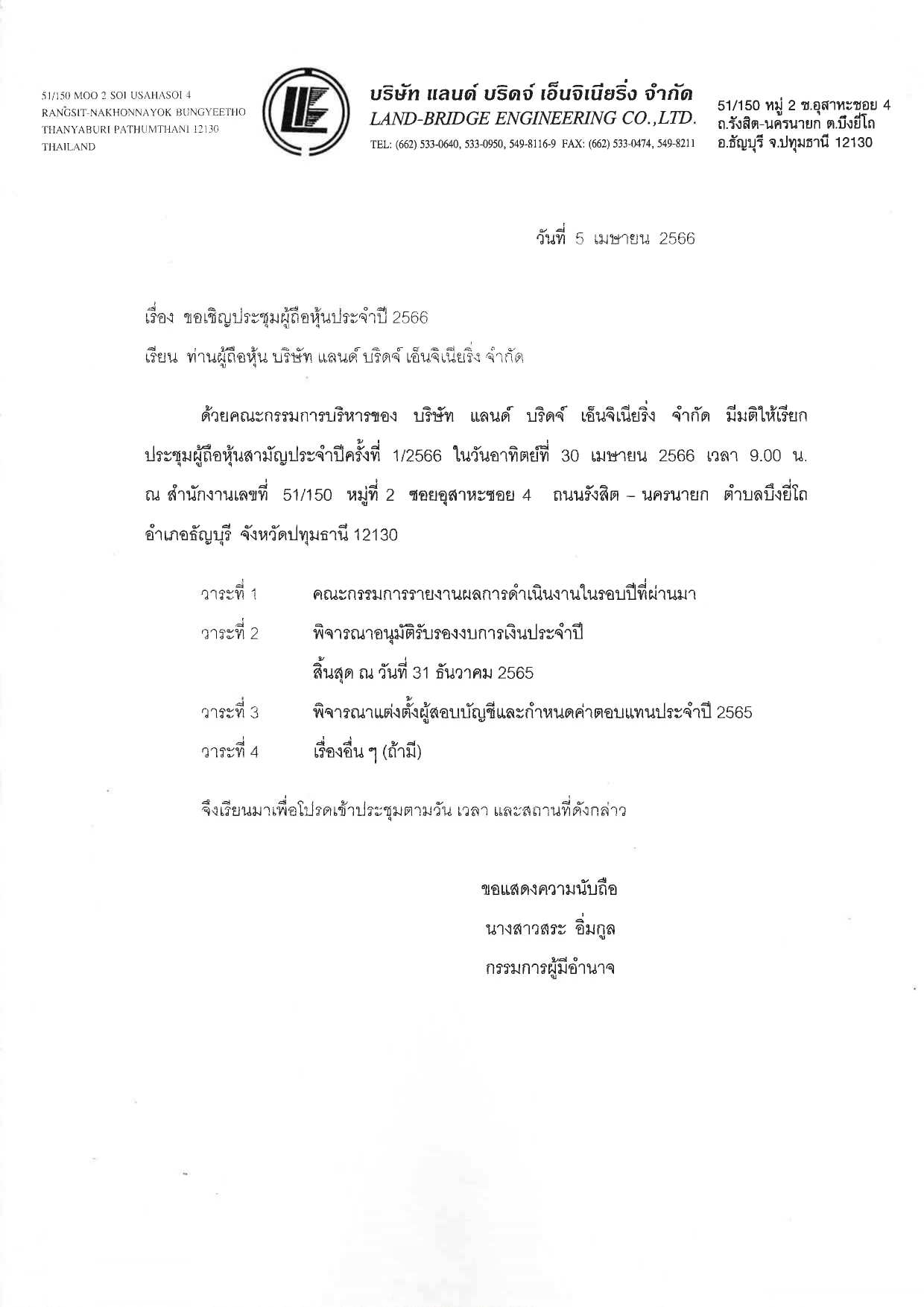 51/150 MOO 2 SOI USAHASOI 4
RANGSIT-NAKHONNAYOK BUNGYEETHO
THANYABURI PATHUMTHANI 12130
THAILAND

บริษัท แลนด์ บริดจ์ เอ็นจิเนียริ่ง จำกัด
LAND-BRIDGE ENGINEERING CO.,LTD.
TEL: (662) 533-0640, 533-0950, 549-8116-9 FAX: (662) 533-0474, 549-8211

51/150 หมู่ 2 ซ.อุสาหะซอย 4
ถ.รังสิต-นครนายก ต.บึงยี่โถ
อ.ธัญบุรี จ.ปทุมธานี 12130

วันที่ 5 เมษายน 2566

เรื่อง ขอเชิญประชุมผู้ถือหุ้นประจำปี 2566

เรียน ท่านผู้ถือหุ้น บริษัท แลนด์ บริดจ์ เอ็นจิเนียริ่ง จำกัด

ด้วยคณะกรรมการบริหารของ บริษัท แลนด์ บริดจ์ เอ็นจิเนียริ่ง จำกัด มีมติให้เรียกประชุมผู้ถือหุ้นสามัญประจำปีครั้งที่ 1/2566 ในวันอาทิตย์ที่ 30 เมษายน 2566 เวลา 9.00 น. ณ สำนักงานเลขที่ 51/150 หมู่ที่ 2 ซอยอุสาหะซอย 4 ถนนรังสิต – นครนายก ตำบลบึงยี่โถ อำเภอธัญบุรี จังหวัดปทุมธานี 12130

วาระที่ 1 คณะกรรมการรายงานผลการดำเนินงานในรอบปีที่ผ่านมา

วาระที่ 2 พิจารณาอนุมัติรับรองงบการเงินประจำปี สิ้นสุด ณ วันที่ 31 ธันวาคม 2565

วาระที่ 3 พิจารณาแต่งตั้งผู้สอบบัญชีและกำหนดค่าตอบแทนประจำปี 2565

วาระที่ 4 เรื่องอื่น ๆ (ถ้ามี)

จึงเรียนมาเพื่อโปรดเข้าประชุมตามวัน เวลา และสถานที่ดังกล่าว

ขอแสดงความนับถือ
นางสาวสระ อิ่มกูล
กรรมการผู้มีอำนาจ